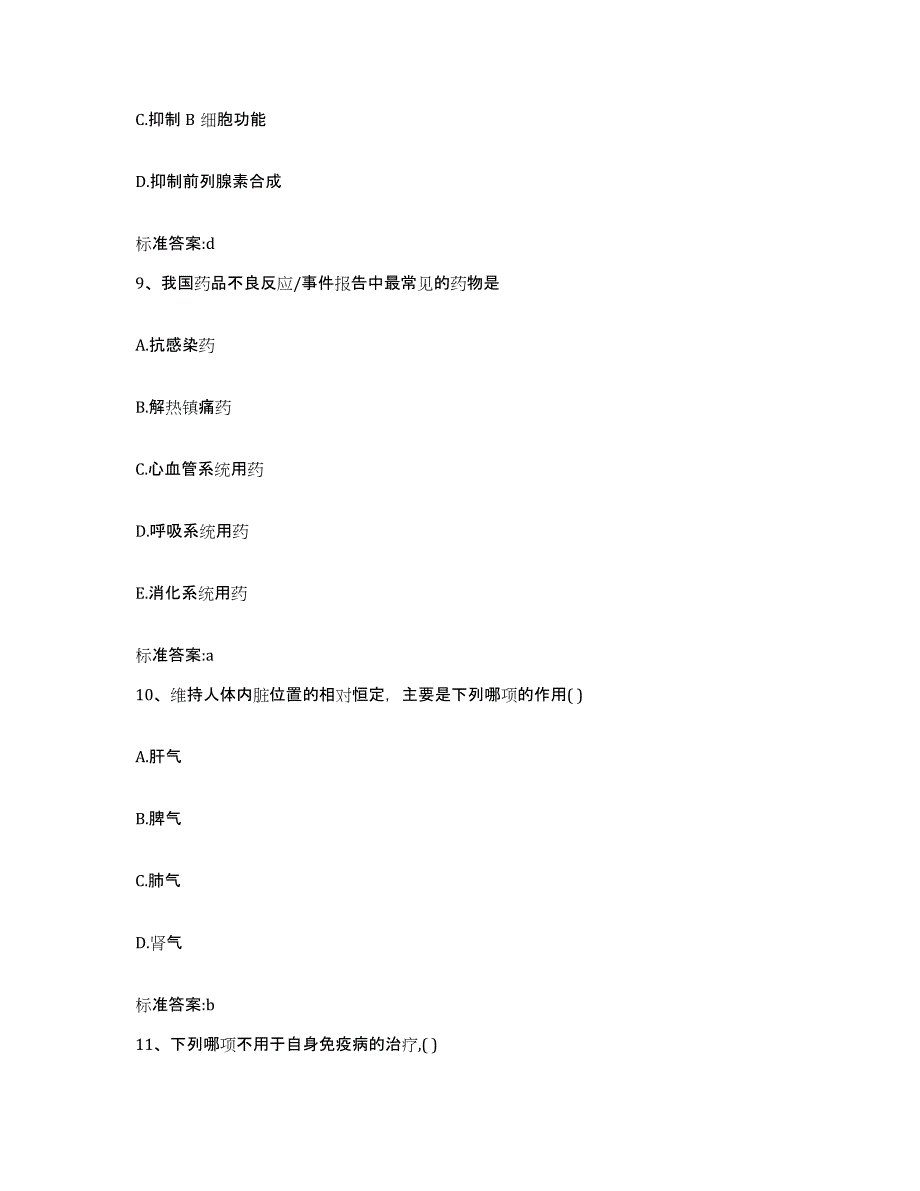 C.抑制 B 细胞功能

D.抑制前列腺素合成

标准答案:d

9、我国药品不良反应/事件报告中最常见的药物是

A.抗感染药

B.解热镇痛药

C.心血管系统用药

D.呼吸系统用药

E.消化系统用药

标准答案:a

10、维持人体内脏位置的相对恒定，主要是下列哪项的作用( )

A.肝气

B.脾气

C.肺气

D.肾气

标准答案:b

11、下列哪项不用于自身免疫病的治疗,( )